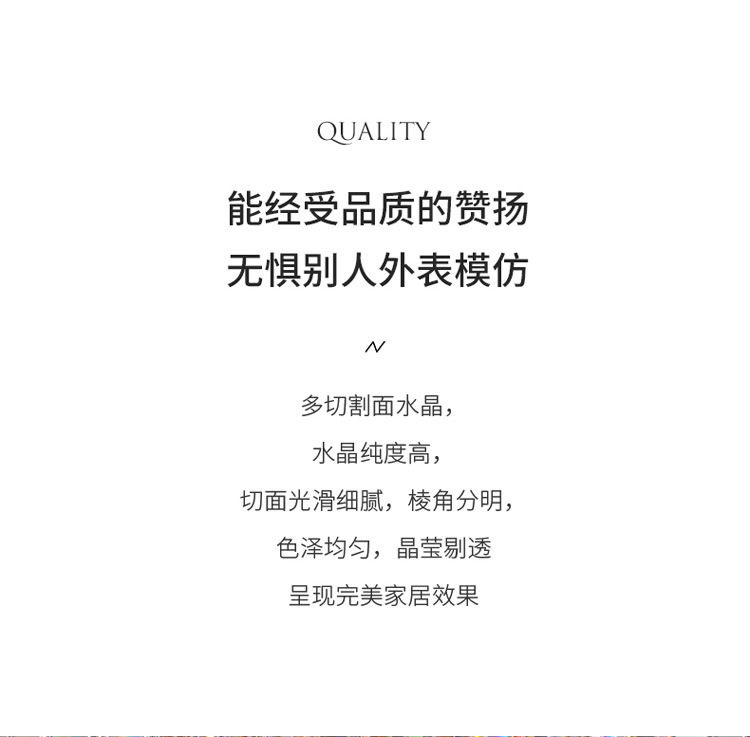 QUALITY

能经受品质的赞扬
无惧别人外表模仿

多切割面水晶,
水晶纯度高,
切面光滑细腻,棱角分明,
色泽均匀,晶莹剔透
呈现完美家居效果